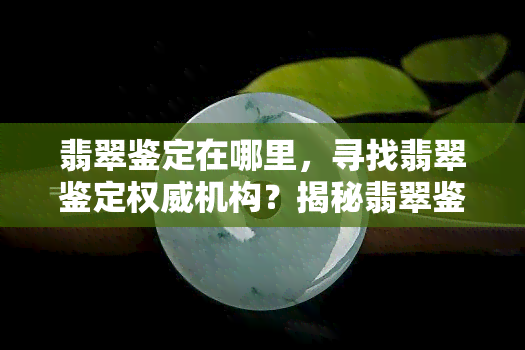 翡翠鉴定在哪里，寻找翡翠鉴定权威机构？揭秘翡翠鉴